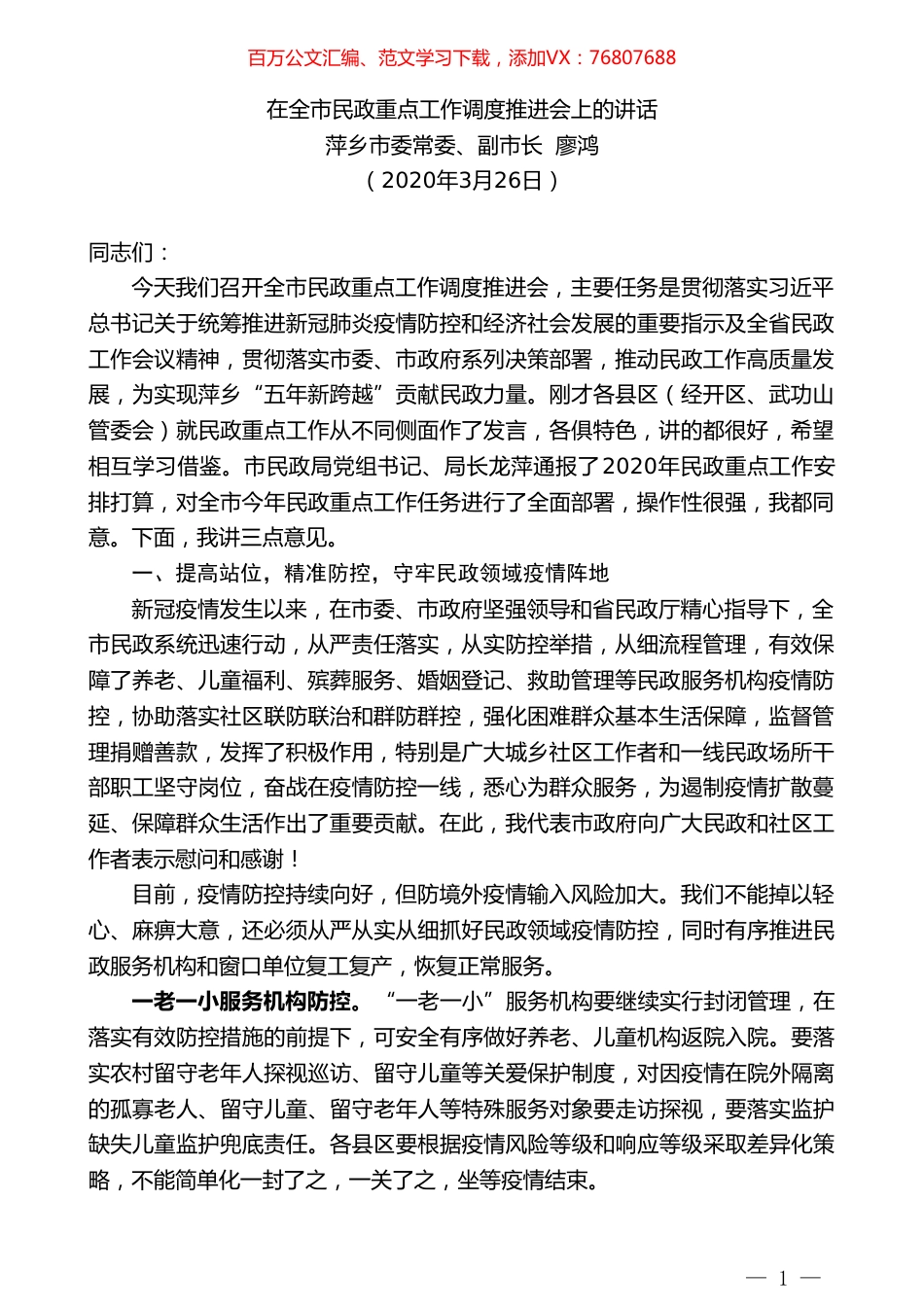 百万公文汇编、范文学习下载，添加VX：76807688

在全市民政重点工作调度推进会上的讲话
萍乡市委常委、副市长 廖鸿
（2020年3月26日）

同志们：

今天我们召开全市民政重点工作调度推进会，主要任务是贯彻落实习近平总书记关于统筹推进新冠肺炎疫情防控和经济社会发展的重要指示及全省民政工作会议精神，贯彻落实市委、市政府系列决策部署，推动民政工作高质量发展，为实现萍乡“五年新跨越”贡献民政力量。刚才各县区（经开区、武功山管委会）就民政重点工作从不同侧面作了发言，各俱特色，讲的都很好，希望相互学习借鉴。市民政局党组书记、局长龙萍通报了2020年民政重点工作安排打算，对全市今年民政重点工作任务进行了全面部署，操作性很强，我都同意。下面，我讲三点意见。

一、提高站位，精准防控，守牢民政领域疫情阵地

新冠疫情发生以来，在市委、市政府坚强领导和省民政厅精心指导下，全市民政系统迅速行动，从严责任落实，从实防控举措，从细流程管理，有效保障了养老、儿童福利、殡葬服务、婚姻登记、救助管理等民政服务机构疫情防控，协助落实社区联防联治和群防群控，强化困难群众基本生活保障，监督管理捐赠善款，发挥了积极作用，特别是广大城乡社区工作者和一线民政场所干部职工坚守岗位，奋战在疫情防控一线，悉心为群众服务，为遏制疫情扩散蔓延、保障群众生活作出了重要贡献。在此，我代表市政府向广大民政和社区工作者表示慰问和感谢！

目前，疫情防控持续向好，但防境外疫情输入风险加大。我们不能掉以轻心、麻痹大意，还必须从严从实从细抓好民政领域疫情防控，同时有序推进民政服务机构和窗口单位复工复产，恢复正常服务。

一老一小服务机构防控。“一老一小”服务机构要继续实行封闭管理，在落实有效防控措施的前提下，可安全有序做好养老、儿童机构返院入院。要落实农村留守老年人探视巡访、留守儿童等关爱保护制度，对因疫情在院外隔离的孤寡老人、留守儿童、留守老年人等特殊服务对象要走访探视，要落实监护缺失儿童监护兜底责任。各县区要根据疫情风险等级和响应等级采取差异化策略，不能简单化一封了之，一关了之，坐等疫情结束。

— 1 —